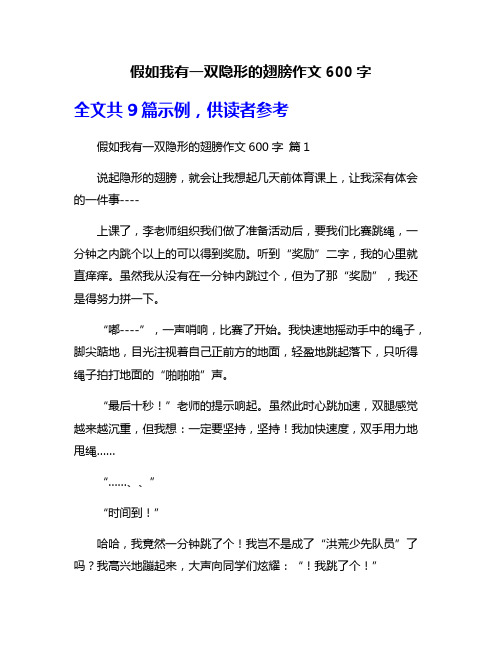 假如我有一双隐形的翅膀作文 600 字

全文共 9 篇示例，供读者参考

假如我有一双隐形的翅膀作文 600 字 篇 1

说起隐形的翅膀，就会让我想起几天前体育课上，让我深有体会的一件事----

上课了，李老师组织我们做了准备活动后，要我们比赛跳绳，一分钟之内跳个以上的可以得到奖励。听到“奖励”二字，我的心里就直痒痒。虽然我从没有在一分钟内跳过个，但为了那“奖励”，我还是得努力拼一下。

“嘟----”，一声哨响，比赛了开始。我快速地摇动手中的绳子，脚尖踮地，目光注视着自己正前方的地面，轻盈地跳起落下，只听得绳子拍打地面的“啪啪啪”声。

“最后十秒！”老师的提示响起。虽然此时心跳加速，双腿感觉越来越沉重，但我想：一定要坚持，坚持！我加快速度，双手用力地甩绳......

“......、、”

“时间到！”

哈哈，我竟然一分钟跳了个！我岂不是成了“洪荒少先队员”了吗？我高兴地蹦起来，大声向同学们炫耀：“！我跳了个！”